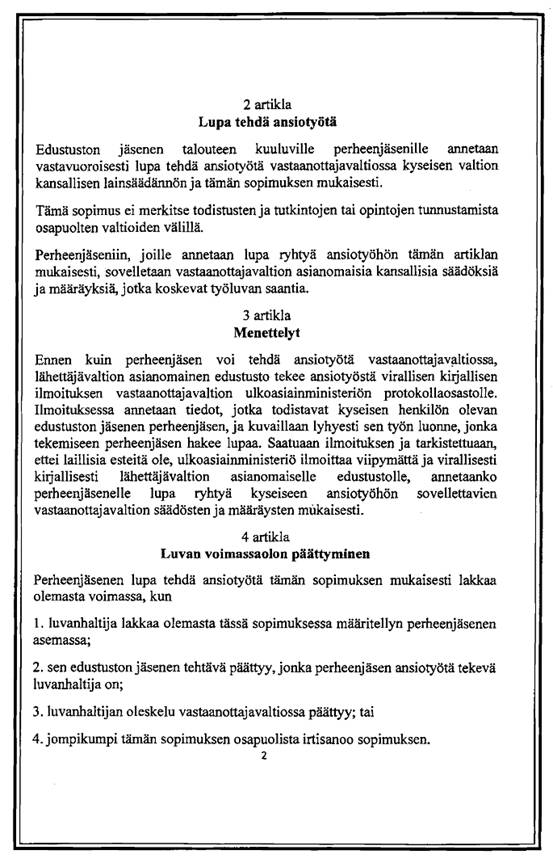 2 artikla
Lupa tehdä ansiotyötä

Edustuston jäsenen talouteen kuuluville perheenjäsenille annetaan vastavuoroisesti lupa tehdä ansiotyötä vastaanottajavaltiossa kyseisen valtion kansallisen lainsäädännön ja tämän sopimuksen mukaisesti.

Tämä sopimus ei merkitse todistusten ja tutkintojen tai opintojen tunnustamista osapuolten valtioiden välillä.

Perheenjäseniin, joille annetaan lupa ryhtyä ansiotyöhön tämän artiklan mukaisesti, sovelletaan vastaanottajavaltion asianomaisia kansallisia säädöksiä ja määräyksiä, jotka koskevat työluvan saantia.

3 artikla
Menettelyt

Ennen kuin perheenjäsen voi tehdä ansiotyötä vastaanottajavaltiossa, lähettäjävaltion asianomainen edustusto tekee ansiotyöstä virallisen kirjallisen ilmoituksen vastaanottajavaltion ulkoasiainministeriön protokollaosastolle. Ilmoituksessa annetaan tiedot, jotka todistavat kyseisen henkilön olevan edustuston jäsenen perheenjäsen, ja kuvaillaan lyhyesti sen työn luonne, jonka tekemiseen perheenjäsen hakee lupaa. Saatuaan ilmoituksen ja tarkistettuaan, ettei laillisia esteitä ole, ulkoasiainministeriö ilmoittaa viipymättä ja virallisesti kirjallisesti lähettäjävaltion asianomaiselle edustustolle, annetaanko perheenjäsenelle lupa ryhtyä kyseiseen ansiotyöhön sovellettavien vastaanottajavaltion säädösten ja määräysten mukaisesti.

4 artikla
Luvan voimassaolon päättyminen

Perheenjäsenen lupa tehdä ansiotyötä tämän sopimuksen mukaisesti lakkaa olemasta voimassa, kun

1. luvanhaltija lakkaa olemasta tässä sopimuksessa määritellyn perheenjäsenen asemassa;

2. sen edustuston jäsenen tehtävä päättyy, jonka perheenjäsen ansiotyötä tekevä luvanhaltija on;

3. luvanhaltijan oleskelu vastaanottajavaltiossa päättyy; tai

4. jompikumpi tämän sopimuksen osapuolista irtisanoo sopimuksen.

2